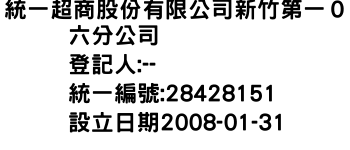 統一超商股份有限公司新竹第一０六分公司
登記人:--
統一編號:28428151
設立日期2008-01-31